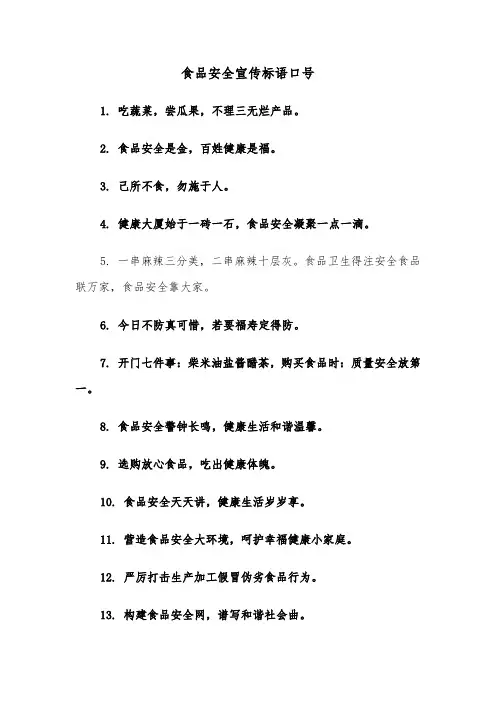 食品安全宣传标语口号

1. 吃蔬菜，尝瓜果，不理三无烂产品。

2. 食品安全是金，百姓健康是福。

3. 己所不食，勿施于人。

4. 健康大厦始于一砖一石，食品安全凝聚一点一滴。

5. 一串麻辣三分美，二串麻辣十层灰。食品卫生得注安全食品联万家，食品安全靠大家。

6. 今日不防真可惜，若要福寿定得防。

7. 开门七件事：柴米油盐酱醋茶，购买食品时：质量安全放第一。

8. 食品安全警钟长鸣，健康生活和谐温馨。

9. 选购放心食品，吃出健康体魄。

10. 食品安全天天讲，健康生活岁岁享。

11. 营造食品安全大环境，呵护幸福健康小家庭。

12. 严厉打击生产加工假冒伪劣食品行为。

13. 构建食品安全网，谱写和谐社会曲。